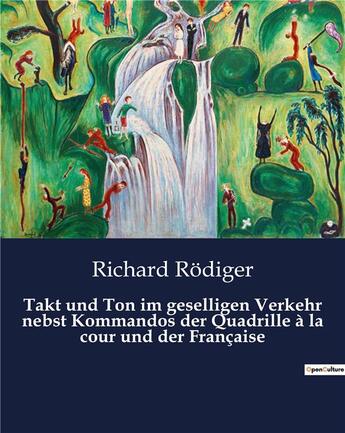 Richard Rödiger

Takt und Ton im geselligen Verkehr nebst Kommandos der Quadrille à la cour und der Française

OpenCulture